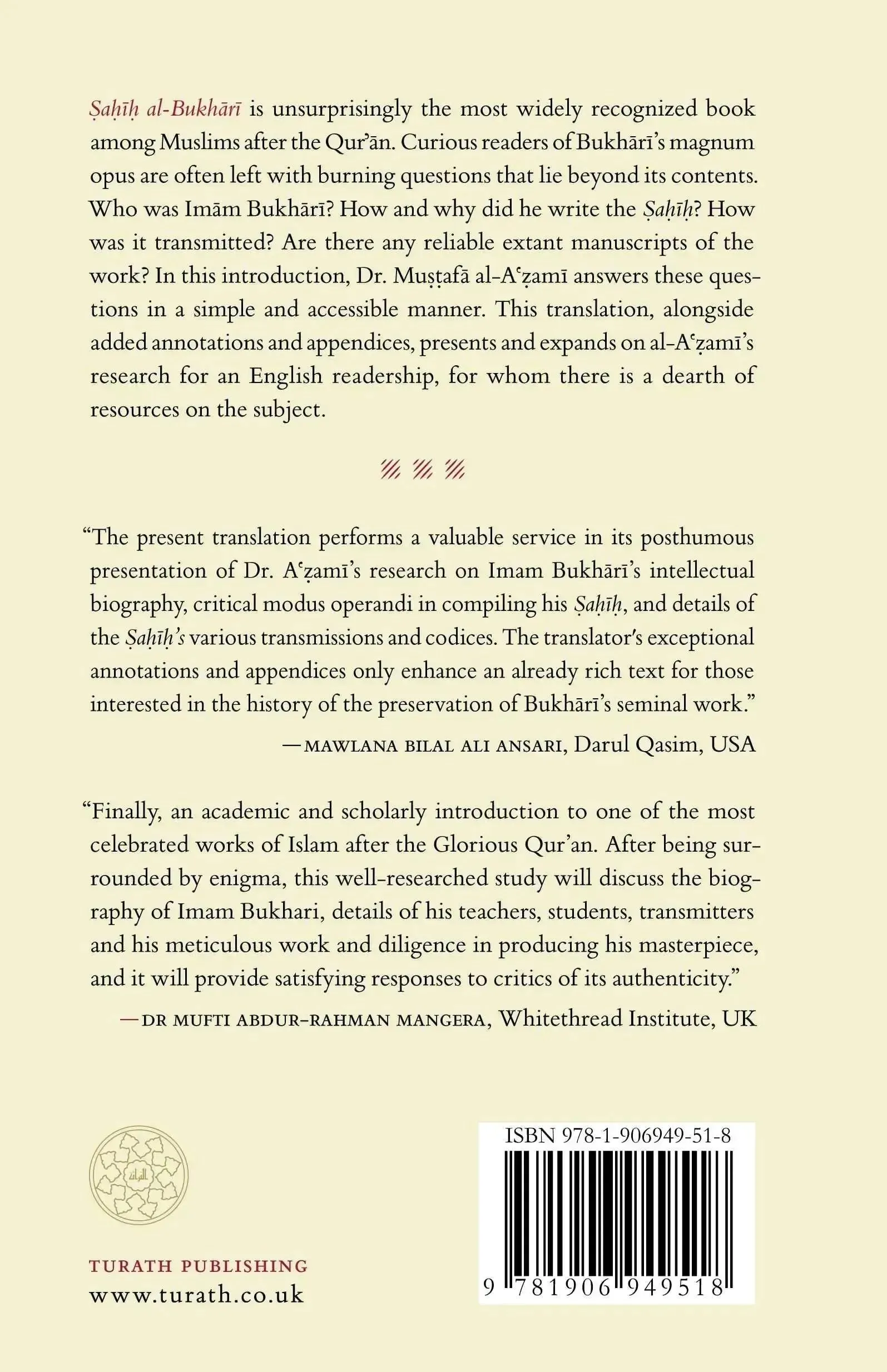 Ṣaḥīḥ al-Bukhārī is unsurprisingly the most widely recognized book among Muslims after the Qur'ān. Curious readers of Bukhārī's magnum opus are often left with burning questions that lie beyond its contents. Who was Imām Bukhārī? How and why did he write the Ṣaḥīḥ? How was it transmitted? Are there any reliable extant manuscripts of the work? In this introduction, Dr. Muṣṭafā al-Aʿẓamī answers these questions in a simple and accessible manner. This translation, alongside added annotations and appendices, presents and expands on al-Aʿẓamī's research for an English readership, for whom there is a dearth of resources on the subject.

"The present translation performs a valuable service in its posthumous presentation of Dr. Aʿẓamī's research on Imam Bukhārī's intellectual biography, critical modus operandi in compiling his Ṣaḥīḥ, and details of the Ṣaḥīḥ's various transmissions and codices. The translator's exceptional annotations and appendices only enhance an already rich text for those interested in the history of the preservation of Bukhārī's seminal work."

—MAWLANA BILAL ALI ANSARI, Darul Qasim, USA

"Finally, an academic and scholarly introduction to one of the most celebrated works of Islam after the Glorious Qur'an. After being surrounded by enigma, this well-researched study will discuss the biography of Imam Bukhari, details of his teachers, students, transmitters and his meticulous work and diligence in producing his masterpiece, and it will provide satisfying responses to critics of its authenticity."

—DR MUFTI ABDUR-RAHMAN MANGERA, Whitethread Institute, UK

TURATH PUBLISHING
www.turath.co.uk

ISBN 978-1-906949-51-8

9 781906 949518